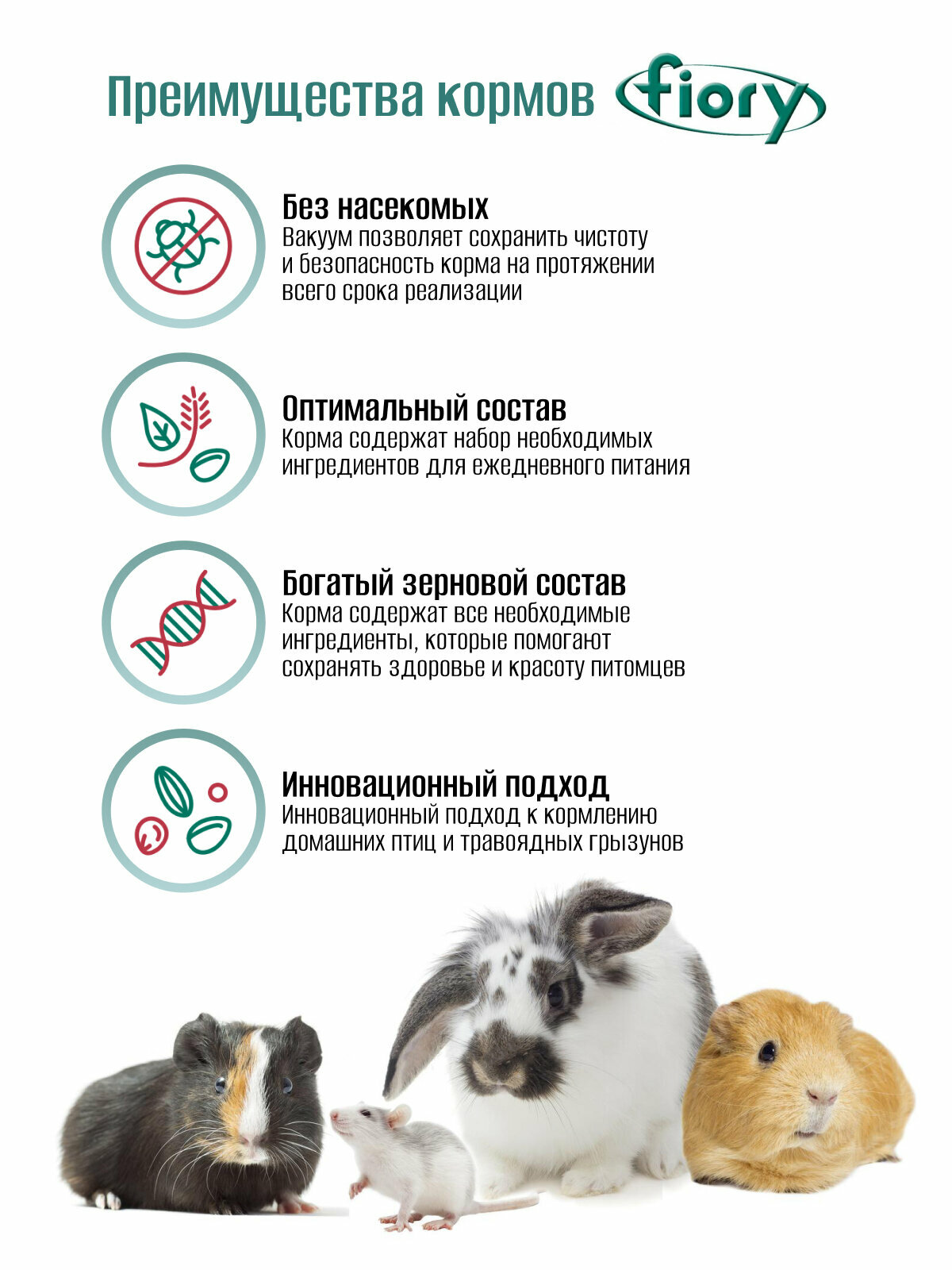 Преимущества кормов fiory

Без насекомых
Вакуум позволяет сохранить чистоту и безопасность корма на протяжении всего срока реализации

Оптимальный состав
Корма содержат набор необходимых ингредиентов для ежедневного питания

Богатый зерновой состав
Корма содержат все необходимые ингредиенты, которые помогают сохранять здоровье и красоту питомцев

Инновационный подход
Инновационный подход к кормлению домашних птиц и травоядных грызунов